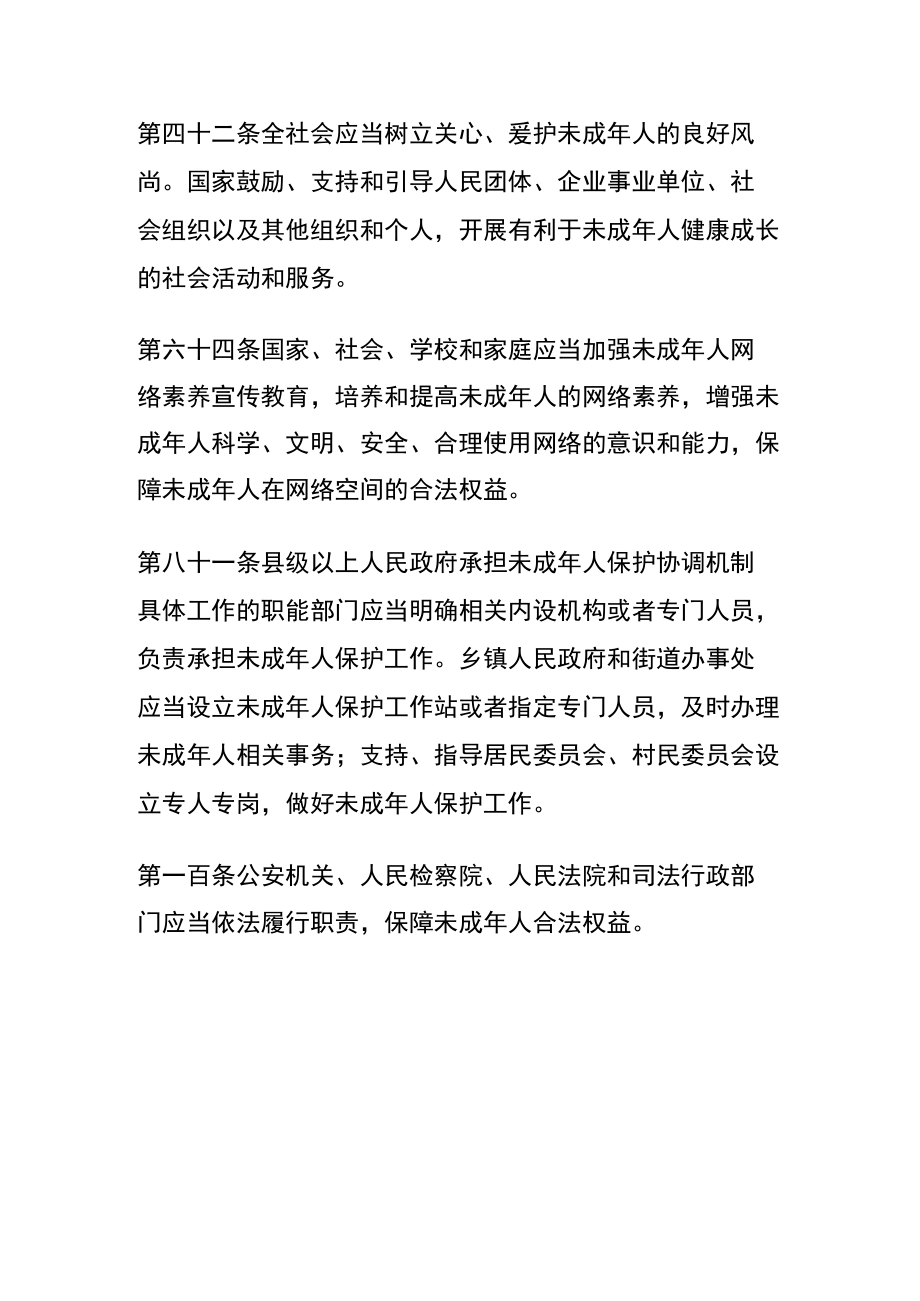 第四十二条全社会应当树立关心、爱护未成年人的良好风尚。国家鼓励、支持和引导人民团体、企业事业单位、社会组织以及其他组织和个人，开展有利于未成年人健康成长的社会活动和服务。

第六十四条国家、社会、学校和家庭应当加强未成年人网络素养宣传教育，培养和提高未成年人的网络素养，增强未成年人科学、文明、安全、合理使用网络的意识和能力，保障未成年人在网络空间的合法权益。

第八十一条县级以上人民政府承担未成年人保护协调机制具体工作的职能部门应当明确相关内设机构或者专门人员，负责承担未成年人保护工作。乡镇人民政府和街道办事处应当设立未成年人保护工作站或者指定专门人员，及时办理未成年人相关事务；支持、指导居民委员会、村民委员会设立专人专岗，做好未成年人保护工作。

第一百条公安机关、人民检察院、人民法院和司法行政部门应当依法履行职责，保障未成年人合法权益。